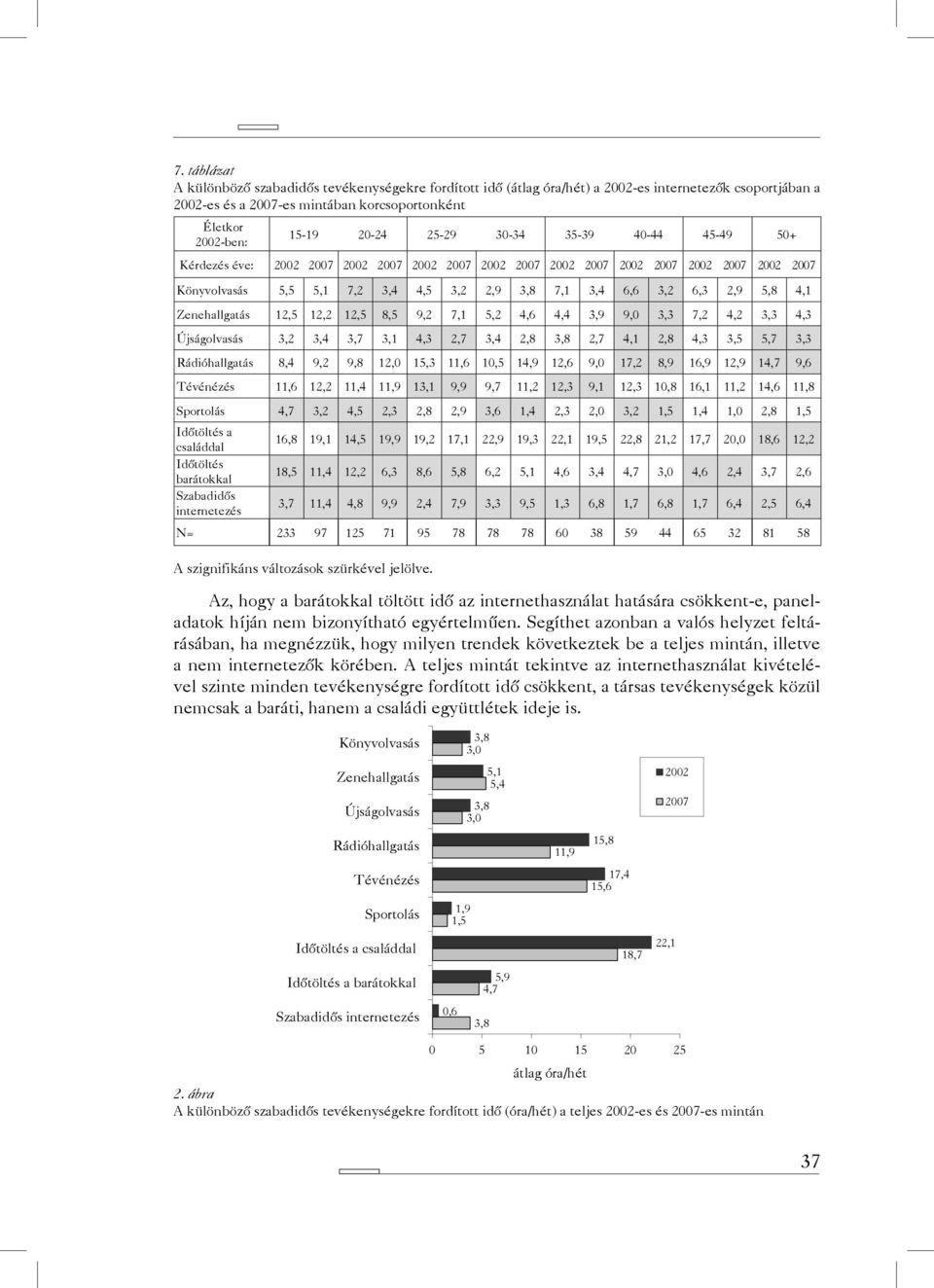 7. táblázat
A különböző szabadidős tevékenységekre fordított idő (átlag óra/hét) a 2002-es internetezők csoportjában a 2002-es és a 2007-es mintában korcsoportonként

| Életkor 2002-ben: | 15-19 | | 20-24 | | 25-29 | | 30-34 | | 35-39 | | 40-44 | | 45-49 | | 50+ | |
|---|---|---|---|---|---|---|---|---|---|---|---|---|---|---|---|---|
| Kérdezés éve: | 2002 | 2007 | 2002 | 2007 | 2002 | 2007 | 2002 | 2007 | 2002 | 2007 | 2002 | 2007 | 2002 | 2007 | 2002 | 2007 |
| Könyvolvasás | 5,5 | 5,1 | 7,2 | 3,4 | 4,5 | 3,2 | 2,9 | 3,8 | 7,1 | 3,4 | 6,6 | 3,2 | 6,3 | 2,9 | 5,8 | 4,1 |
| Zenehallgatás | 12,5 | 12,2 | 12,5 | 8,5 | 9,2 | 7,1 | 5,2 | 4,6 | 4,4 | 3,9 | 9,0 | 3,3 | 7,2 | 4,2 | 3,3 | 4,3 |
| Újságolvasás | 3,2 | 3,4 | 3,7 | 3,1 | 4,3 | 2,7 | 3,4 | 2,8 | 3,8 | 2,7 | 4,1 | 2,8 | 4,3 | 3,5 | 5,7 | 3,3 |
| Rádióhallgatás | 8,4 | 9,2 | 9,8 | 12,0 | 15,3 | 11,6 | 10,5 | 14,9 | 12,6 | 9,0 | 17,2 | 8,9 | 16,9 | 12,9 | 14,7 | 9,6 |
| Tévénézés | 11,6 | 12,2 | 11,4 | 11,9 | 13,1 | 9,9 | 9,7 | 11,2 | 12,3 | 9,1 | 12,3 | 10,8 | 16,1 | 11,2 | 14,6 | 11,8 |
| Sportolás | 4,7 | 3,2 | 4,5 | 2,3 | 2,8 | 2,9 | 3,6 | 1,4 | 2,3 | 2,0 | 3,2 | 1,5 | 1,4 | 1,0 | 2,8 | 1,5 |
| Időtöltés a családdal | 16,8 | 19,1 | 14,5 | 19,9 | 19,2 | 17,1 | 22,9 | 19,3 | 22,1 | 19,5 | 22,8 | 21,2 | 17,7 | 20,0 | 18,6 | 12,2 |
| Időtöltés barátokkal | 18,5 | 11,4 | 12,2 | 6,3 | 8,6 | 5,8 | 6,2 | 5,1 | 4,6 | 3,4 | 4,7 | 3,0 | 4,6 | 2,4 | 3,7 | 2,6 |
| Szabadidős internetezés | 3,7 | 11,4 | 4,8 | 9,9 | 2,4 | 7,9 | 3,3 | 9,5 | 1,3 | 6,8 | 1,7 | 6,8 | 1,7 | 6,4 | 2,5 | 6,4 |
| N= | 233 | 97 | 125 | 71 | 95 | 78 | 78 | 78 | 60 | 38 | 59 | 44 | 65 | 32 | 81 | 58 |

A szignifikáns változások szürkével jelölve.

Az, hogy a barátokkal töltött idő az internethasználat hatására csökkent-e, paneladatok híján nem bizonyítható egyértelműen. Segíthet azonban a valós helyzet feltárásában, ha megnézzük, hogy milyen trendek következtek be a teljes mintán, illetve a nem internetezők körében. A teljes mintát tekintve az internethasználat kivételével szinte minden tevékenységre fordított idő csökkent, a társas tevékenységek közül nemcsak a baráti, hanem a családi együttlétek ideje is.

Könyvolvasás 3,8 3,0
Zenehallgatás 5,1 5,4
Újságolvasás 3,8 3,0
Rádióhallgatás 15,8 11,9
Tévénézés 17,4 15,6
Sportolás 1,9 1,5
Időtöltés a családdal 22,1 18,7
Időtöltés a barátokkal 5,9 4,7
Szabadidős internetezés 0,6 3,8
2002
2007
0 5 10 15 20 25
átlag óra/hét

2. ábra
A különböző szabadidős tevékenységekre fordított idő (óra/hét) a teljes 2002-es és 2007-es mintán

37